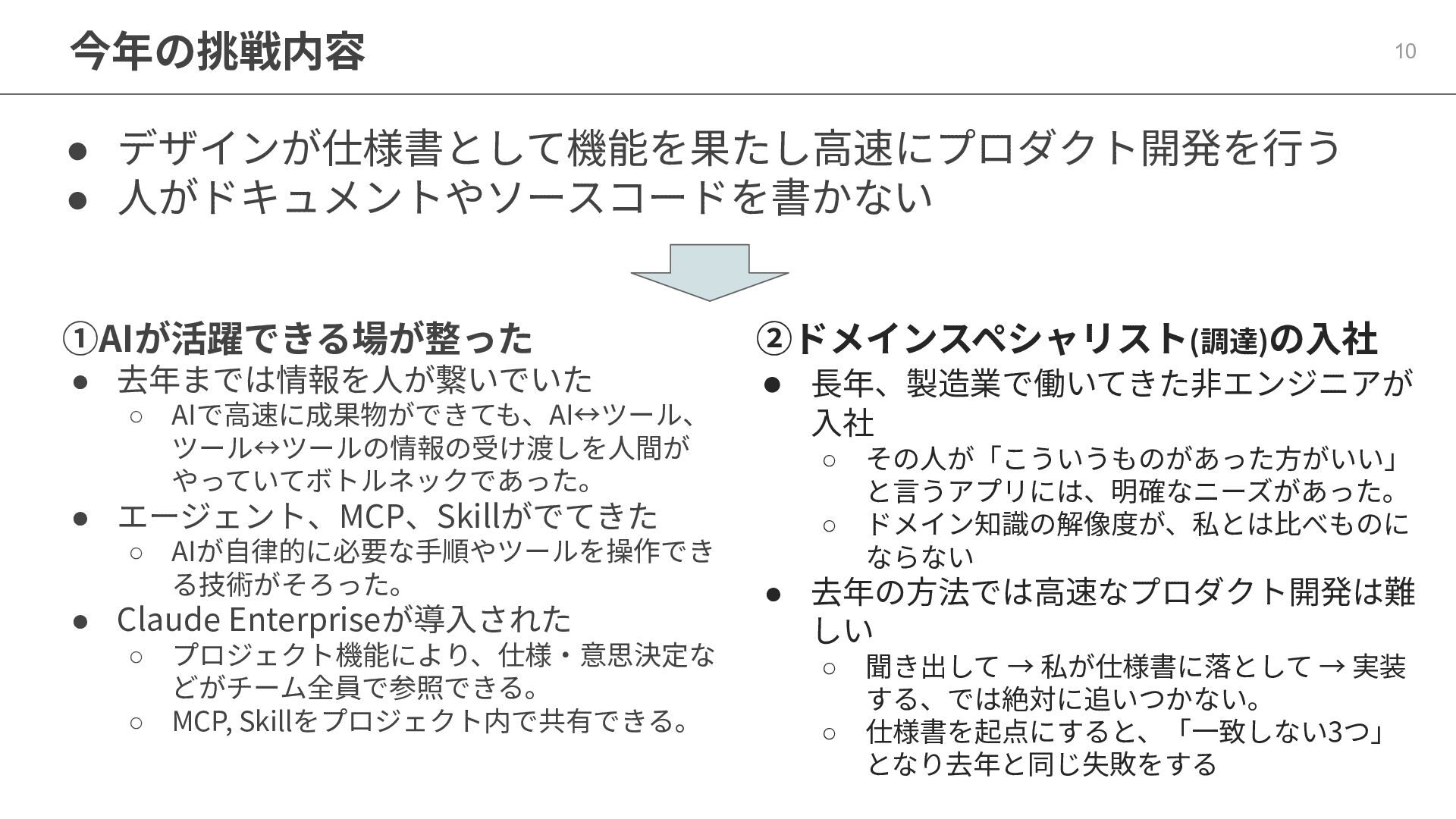 今年の挑戦内容

10

• デザインが仕様書として機能を果たし高速にプロダクト開発を行う
• 人がドキュメントやソースコードを書かない

①AIが活躍できる場が整った
• 去年までは情報を人が繋いでいた
○ AIで高速に成果物ができても、AI↔ツール、ツール↔ツールの情報の受け渡しを人間がやっていてボトルネックであった。
• エージェント、MCP、Skillがでてきた
○ AIが自律的に必要な手順やツールを操作できる技術がそろった。
• Claude Enterpriseが導入された
○ プロジェクト機能により、仕様・意思決定などがチーム全員で参照できる。
○ MCP, Skillをプロジェクト内で共有できる。

②ドメインスペシャリスト(調達)の入社
• 長年、製造業で働いてきた非エンジニアが入社
○ その人が「こういうものがあった方がいい」と言うアプリには、明確なニーズがあった。
○ ドメイン知識の解像度が、私とは比べものにならない
• 去年の方法では高速なプロダクト開発は難しい
○ 聞き出して → 私が仕様書に落として → 実装する、では絶対に追いつかない。
○ 仕様書を起点にすると、「一致しない3つ」となり去年と同じ失敗をする